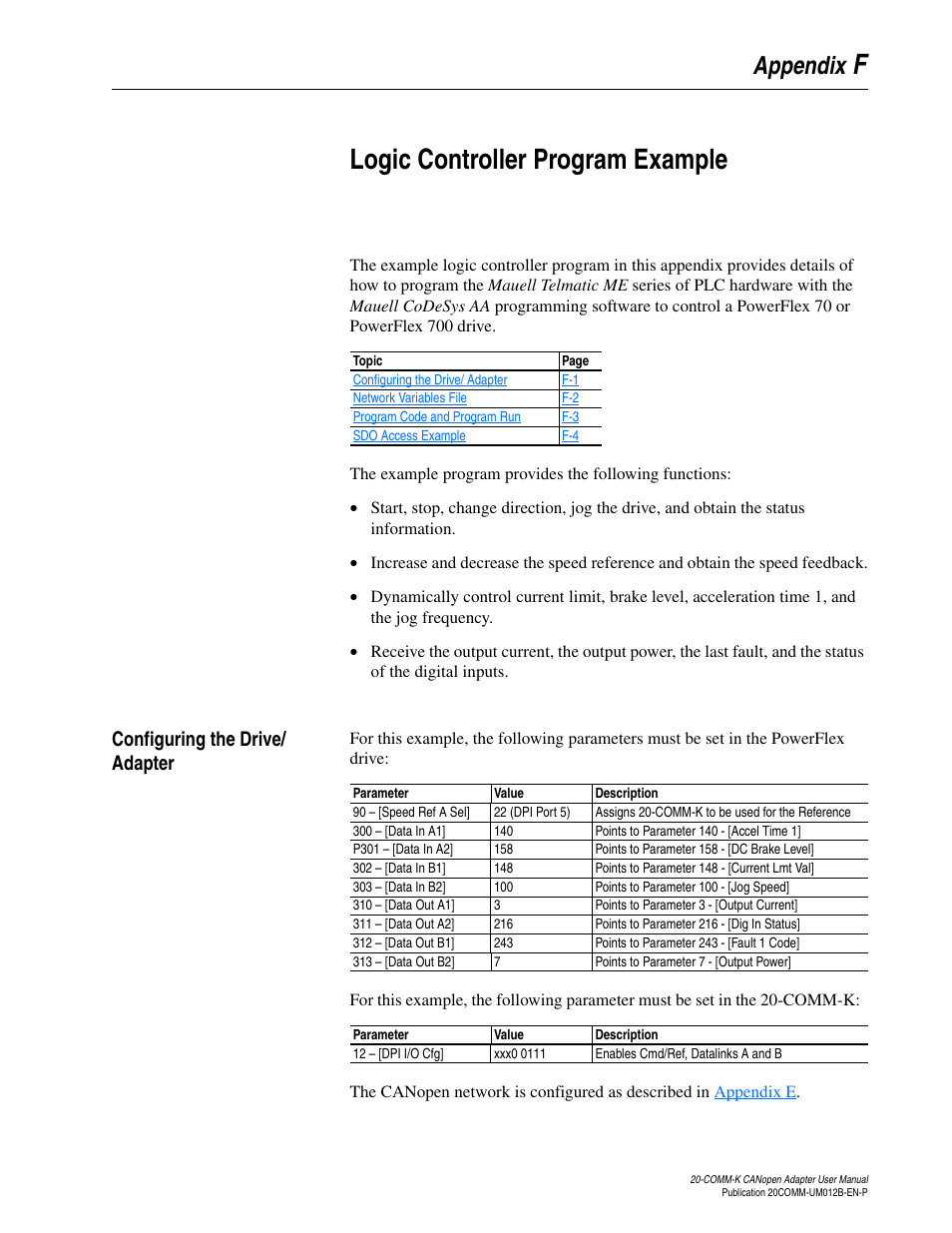 Appendix F

Logic Controller Program Example

The example logic controller program in this appendix provides details of how to program the Mauell Telmatic ME series of PLC hardware with the Mauell CoDeSys AA programming software to control a PowerFlex 70 or PowerFlex 700 drive.

| Topic | Page |
|---|---|
| Configuring the Drive/ Adapter | F-1 |
| Network Variables File | F-2 |
| Program Code and Program Run | F-3 |
| SDO Access Example | F-4 |

The example program provides the following functions:

• Start, stop, change direction, jog the drive, and obtain the status information.

• Increase and decrease the speed reference and obtain the speed feedback.

• Dynamically control current limit, brake level, acceleration time 1, and the jog frequency.

• Receive the output current, the output power, the last fault, and the status of the digital inputs.

Configuring the Drive/ Adapter

For this example, the following parameters must be set in the PowerFlex drive:

| Parameter | Value | Description |
|---|---|---|
| 90 – [Speed Ref A Sel] | 22 (DPI Port 5) | Assigns 20-COMM-K to be used for the Reference |
| 300 – [Data In A1] | 140 | Points to Parameter 140 - [Accel Time 1] |
| P301 – [Data In A2] | 158 | Points to Parameter 158 - [DC Brake Level] |
| 302 – [Data In B1] | 148 | Points to Parameter 148 - [Current Lmt Val] |
| 303 – [Data In B2] | 100 | Points to Parameter 100 - [Jog Speed] |
| 310 – [Data Out A1] | 3 | Points to Parameter 3 - [Output Current] |
| 311 – [Data Out A2] | 216 | Points to Parameter 216 - [Dig In Status] |
| 312 – [Data Out B1] | 243 | Points to Parameter 243 - [Fault 1 Code] |
| 313 – [Data Out B2] | 7 | Points to Parameter 7 - [Output Power] |

For this example, the following parameter must be set in the 20-COMM-K:

| Parameter | Value | Description |
|---|---|---|
| 12 – [DPI I/O Cfg] | xxx0 0111 | Enables Cmd/Ref, Datalinks A and B |

The CANopen network is configured as described in Appendix E.

20-COMM-K CANopen Adapter User Manual
Publication 20COMM-UM012B-EN-P